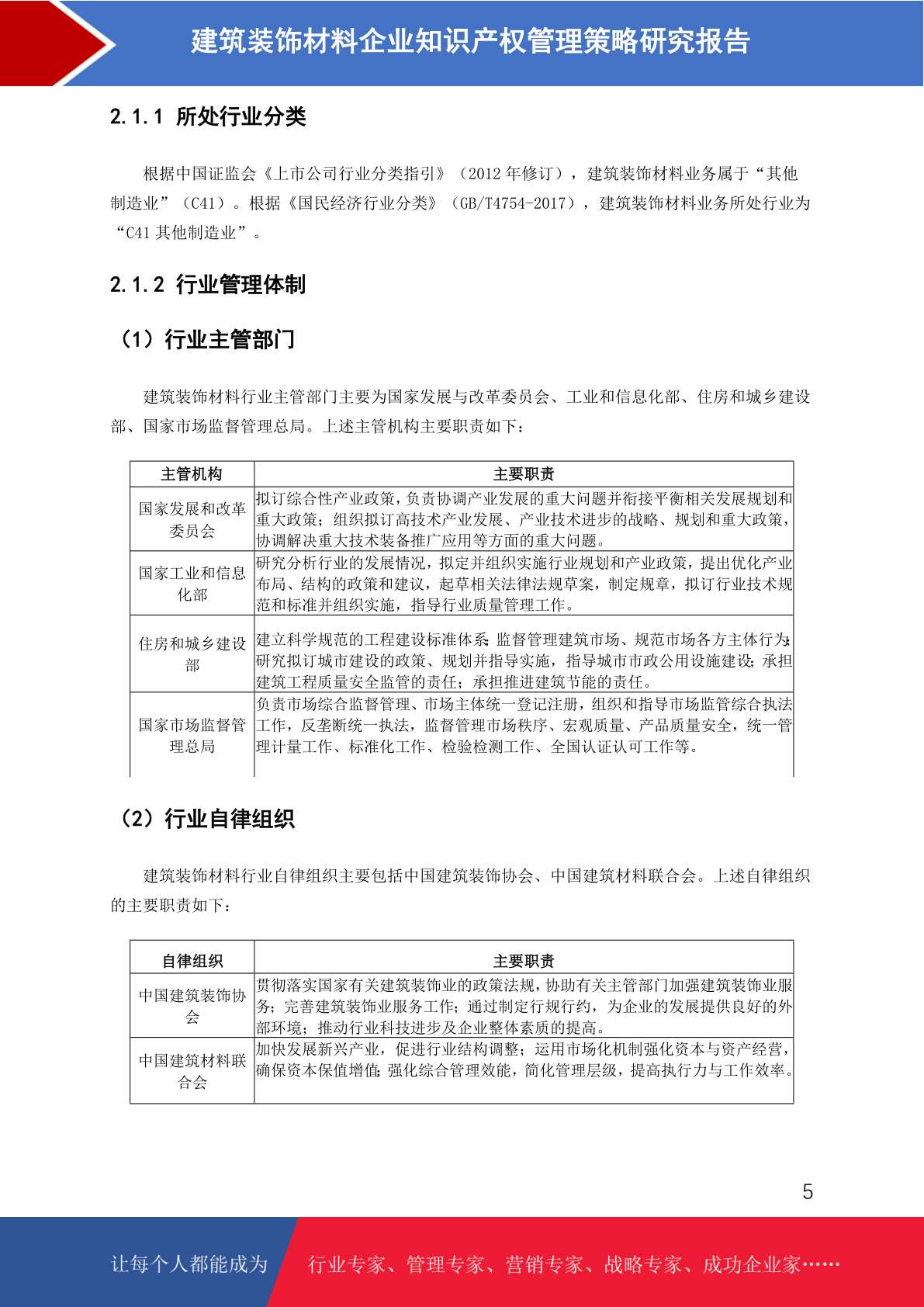 建筑装饰材料企业知识产权管理策略研究报告

2.1.1 所处行业分类

根据中国证监会《上市公司行业分类指引》（2012 年修订），建筑装饰材料业务属于“其他制造业”（C41）。根据《国民经济行业分类》（GB/T4754-2017），建筑装饰材料业务所处行业为“C41 其他制造业”。

2.1.2 行业管理体制

（1）行业主管部门

建筑装饰材料行业主管部门主要为国家发展与改革委员会、工业和信息化部、住房和城乡建设部、国家市场监督管理总局。上述主管机构主要职责如下：

| 主管机构 | 主要职责 |
|---|---|
| 国家发展和改革委员会 | 拟订综合性产业政策，负责协调产业发展的重大问题并衔接平衡相关发展规划和重大政策；组织拟订高技术产业发展、产业技术进步的战略、规划和重大政策，协调解决重大技术装备推广应用等方面的重大问题。 |
| 国家工业和信息化部 | 研究分析行业的发展情况，拟定并组织实施行业规划和产业政策，提出优化产业布局、结构的政策和建议，起草相关法律法规草案，制定规章，拟订行业技术规范和标准并组织实施，指导行业质量管理工作。 |
| 住房和城乡建设部 | 建立科学规范的工程建设标准体系;监督管理建筑市场、规范市场各方主体行为;研究拟订城市建设的政策、规划并指导实施，指导城市市政公用设施建设;承担建筑工程质量安全监管的责任；承担推进建筑节能的责任。 |
| 国家市场监督管理总局 | 负责市场综合监督管理、市场主体统一登记注册，组织和指导市场监管综合执法工作，反垄断统一执法，监督管理市场秩序、宏观质量、产品质量安全，统一管理计量工作、标准化工作、检验检测工作、全国认证认可工作等。 |

（2）行业自律组织

建筑装饰材料行业自律组织主要包括中国建筑装饰协会、中国建筑材料联合会。上述自律组织的主要职责如下：

| 自律组织 | 主要职责 |
|---|---|
| 中国建筑装饰协会 | 贯彻落实国家有关建筑装饰业的政策法规，协助有关主管部门加强建筑装饰业服务；完善建筑装饰业服务工作；通过制定行规行约，为企业的发展提供良好的外部环境；推动行业科技进步及企业整体素质的提高。 |
| 中国建筑材料联合会 | 加快发展新兴产业，促进行业结构调整；运用市场化机制强化资本与资产经营，确保资本保值增值;强化综合管理效能，简化管理层级，提高执行力与工作效率。 |

5

让每个人都能成为 行业专家、管理专家、营销专家、战略专家、成功企业家……